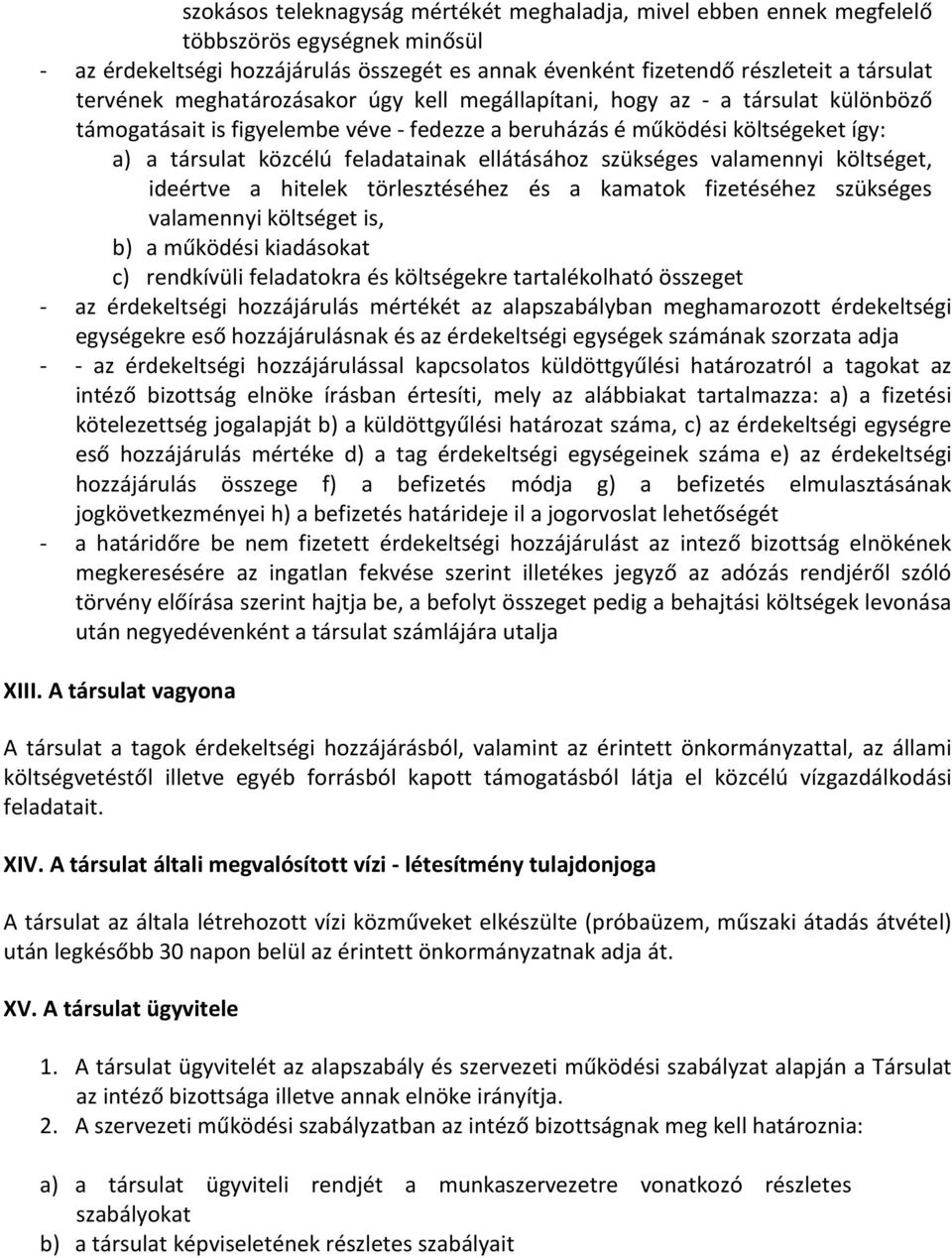 szokásos teleknagyság mértékét meghaladja, mivel ebben ennek megfelelő többszörös egységnek minősül

- az érdekeltségi hozzájárulás összegét es annak évenként fizetendő részleteit a társulat tervének meghatározásakor úgy kell megállapítani, hogy az - a társulat különböző támogatásait is figyelembe véve - fedezze a beruházás é működési költségeket így:
a) a társulat közcélú feladatainak ellátásához szükséges valamennyi költséget, ideértve a hitelek törlesztéséhez és a kamatok fizetéséhez szükséges valamennyi költséget is,
b) a működési kiadásokat
c) rendkívüli feladatokra és költségekre tartalékolható összeget
- az érdekeltségi hozzájárulás mértékét az alapszabályban meghamarozott érdekeltségi egységekre eső hozzájárulásnak és az érdekeltségi egységek számának szorzata adja
- - az érdekeltségi hozzájárulással kapcsolatos küldöttgyűlési határozatról a tagokat az intéző bizottság elnöke írásban értesíti, mely az alábbiakat tartalmazza: a) a fizetési kötelezettség jogalapját b) a küldöttgyűlési határozat száma, c) az érdekeltségi egységre eső hozzájárulás mértéke d) a tag érdekeltségi egységeinek száma e) az érdekeltségi hozzájárulás összege f) a befizetés módja g) a befizetés elmulasztásának jogkövetkezményei h) a befizetés határideje il a jogorvoslat lehetőségét
- a határidőre be nem fizetett érdekeltségi hozzájárulást az intező bizottság elnökének megkeresésére az ingatlan fekvése szerint illetékes jegyző az adózás rendjéről szóló törvény előírása szerint hajtja be, a befolyt összeget pedig a behajtási költségek levonása után negyedévenként a társulat számlájára utalja

XIII. A társulat vagyona

A társulat a tagok érdekeltségi hozzájárásból, valamint az érintett önkormányzattal, az állami költségvetéstől illetve egyéb forrásból kapott támogatásból látja el közcélú vízgazdálkodási feladatait.

XIV. A társulat általi megvalósított vízi - létesítmény tulajdonjoga

A társulat az általa létrehozott vízi közműveket elkészülte (próbaüzem, műszaki átadás átvétel) után legkésőbb 30 napon belül az érintett önkormányzatnak adja át.

XV. A társulat ügyvitele

1. A társulat ügyvitelét az alapszabály és szervezeti működési szabályzat alapján a Társulat az intéző bizottsága illetve annak elnöke irányítja.
2. A szervezeti működési szabályzatban az intéző bizottságnak meg kell határoznia:

a) a társulat ügyviteli rendjét a munkaszervezetre vonatkozó részletes szabályokat
b) a társulat képviseletének részletes szabályait